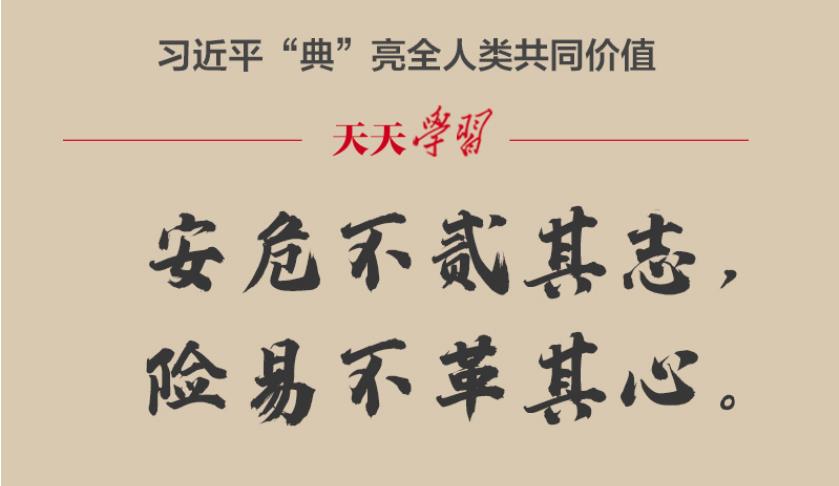 习近平“典”亮全人类共同价值

天天学习

安危不贰其志，
险易不革其心。